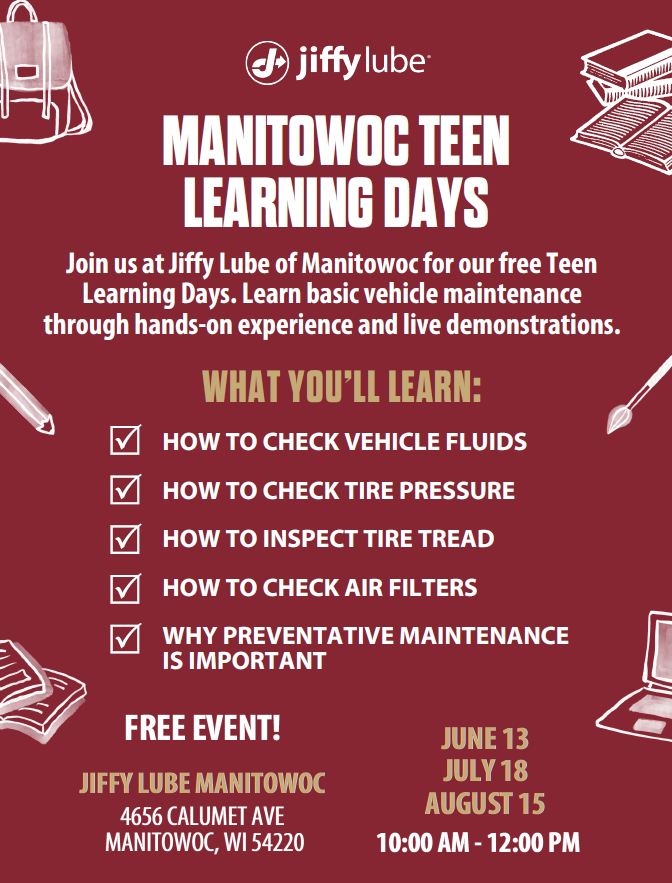 jiffy lube

MANITOWOC TEEN LEARNING DAYS

Join us at Jiffy Lube of Manitowoc for our free Teen Learning Days. Learn basic vehicle maintenance through hands-on experience and live demonstrations.

WHAT YOU'LL LEARN:

☑ HOW TO CHECK VEHICLE FLUIDS
☑ HOW TO CHECK TIRE PRESSURE
☑ HOW TO INSPECT TIRE TREAD
☑ HOW TO CHECK AIR FILTERS
☑ WHY PREVENTATIVE MAINTENANCE IS IMPORTANT

FREE EVENT!

JIFFY LUBE MANITOWOC
4656 CALUMET AVE
MANITOWOC, WI 54220

JUNE 13
JULY 18
AUGUST 15
10:00 AM - 12:00 PM